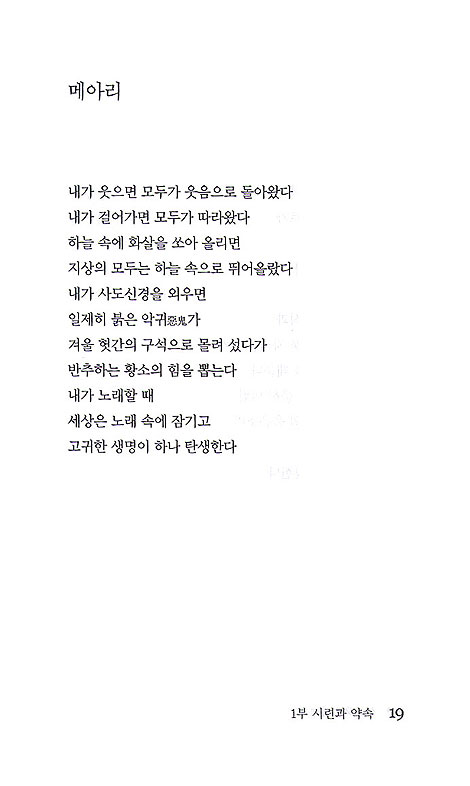 메아리

내가 웃으면 모두가 웃음으로 돌아왔다
내가 걸어가면 모두가 따라왔다
하늘 속에 화살을 쏘아 올리면
지상의 모두는 하늘 속으로 뛰어올랐다
내가 사도신경을 외우면
일제히 붉은 악귀惡鬼가
겨울 헛간의 구석으로 몰려 섰다가
반추하는 황소의 힘을 뽑는다
내가 노래할 때
세상은 노래 속에 잠기고
고귀한 생명이 하나 탄생한다

1부 시련과 약속 19